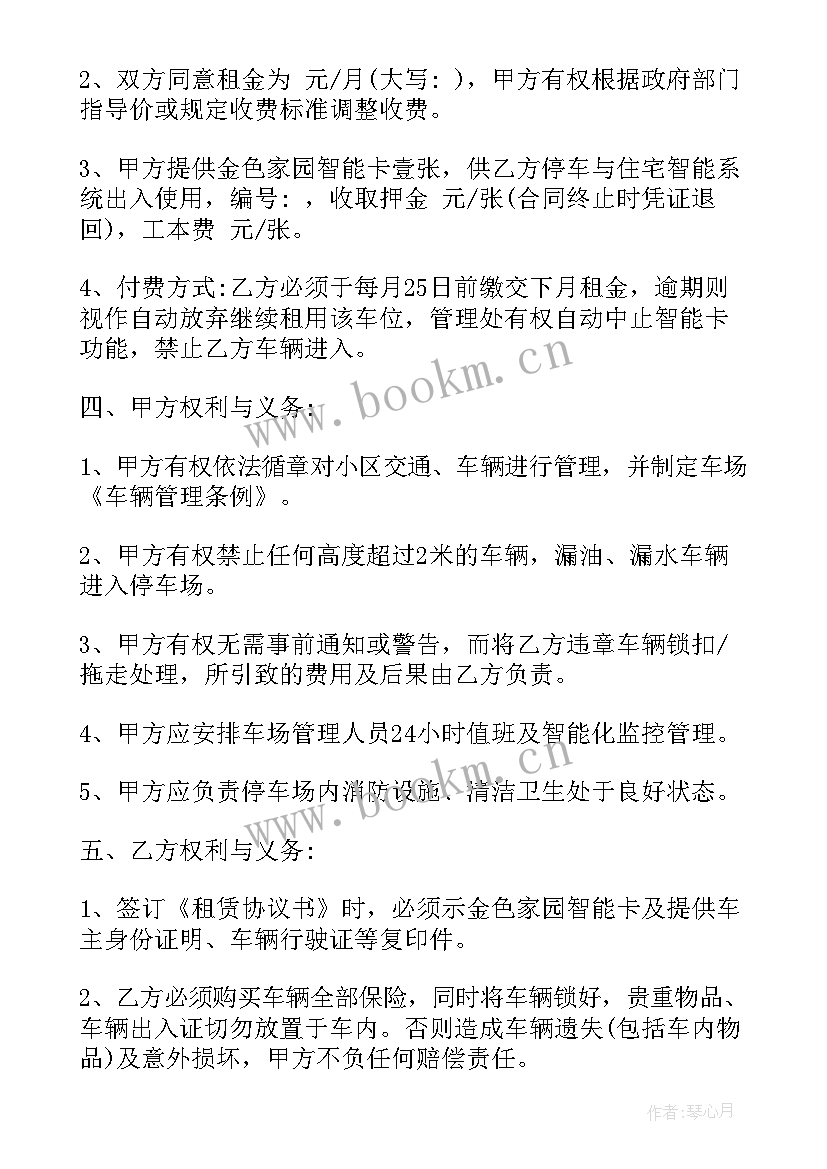 2、双方同意租金为 元/月(大写: )，甲方有权根据政府部门指导价或规定收费标准调整收费。

3、甲方提供金色家园智能卡壹张，供乙方停车与住宅智能系统出入使用，编号: ，收取押金 元/张(合同终止时凭证退回)，工本费 元/张。

4、付费方式:乙方必须于每月25日前缴交下月租金，逾期则视作自动放弃继续租用该车位，管理处有权自动中止智能卡功能，禁止乙方车辆进入。

四、甲方权利与义务:

1、甲方有权依法循章对小区交通、车辆进行管理，并制定车场《车辆管理条例》。

2、甲方有权禁止任何高度超过2米的车辆，漏油、漏水车辆进入停车场。

3、甲方有权无需事前通知或警告，而将乙方违章车辆锁扣/拖走处理，所引致的费用及后果由乙方负责。

4、甲方应安排车场管理人员24小时值班及智能化监控管理。

5、甲方应负责停车场内消防设施、清洁卫生处于良好状态。

五、乙方权利与义务:

1、签订《租赁协议书》时，必须示金色家园智能卡及提供车主身份证明、车辆行驶证等复印件。

2、乙方必须购买车辆全部保险，同时将车辆锁好，贵重物品、车辆出入证切勿放置于车内。否则造成车辆遗失(包括车内物品)及意外损坏，甲方不负任何赔偿责任。

www.bookm.cn

www.bookm.cn

作者:琴心月